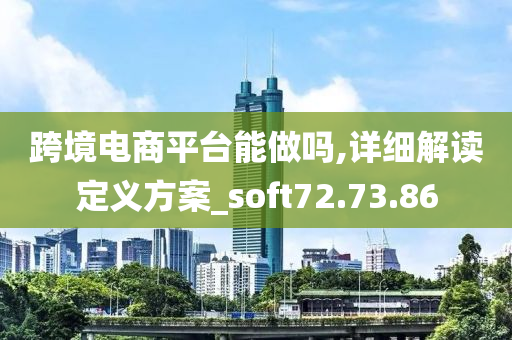 跨境电商平台能做吗,详细解读定义方案_soft72.73.86